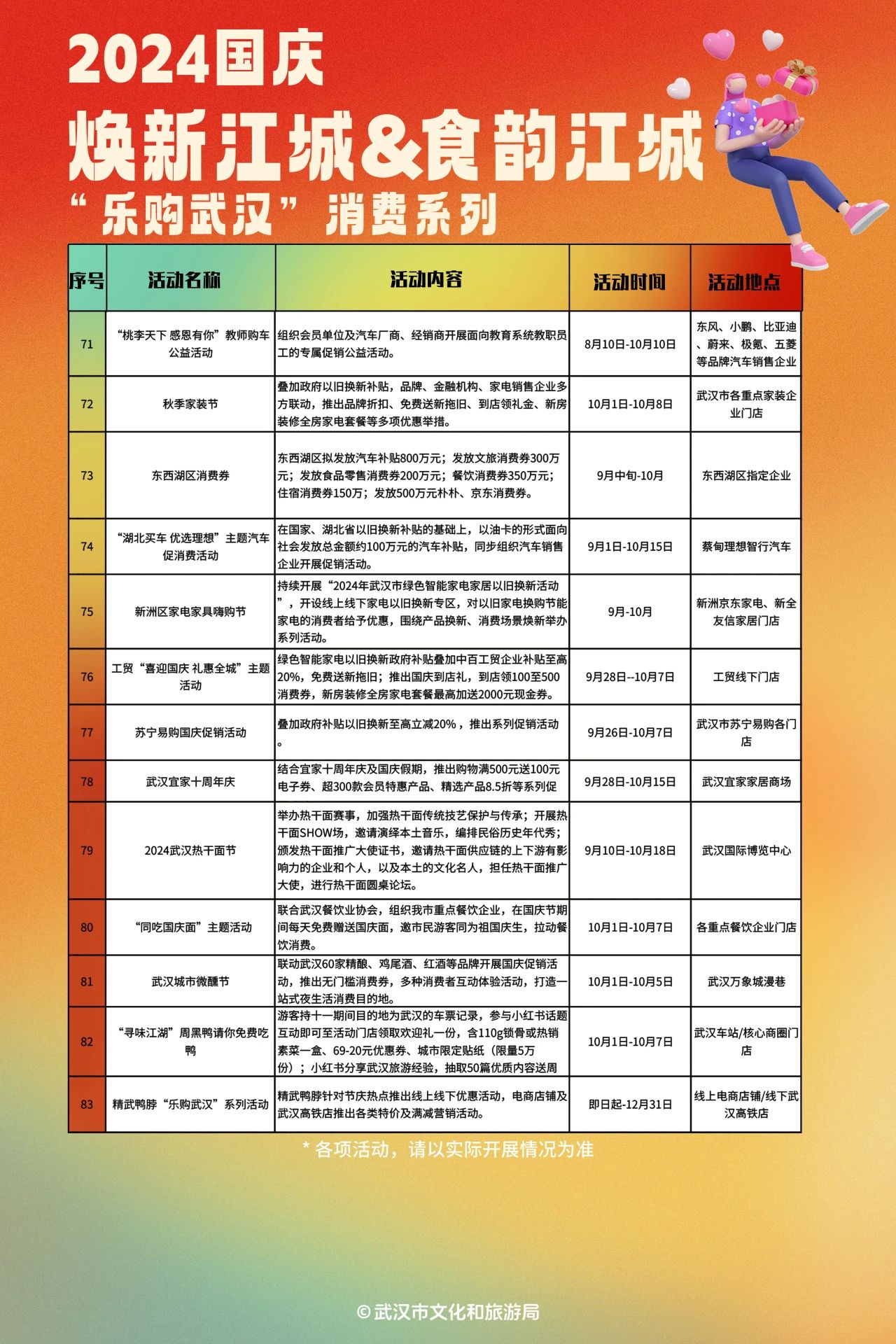 2024国庆

焕新江城&食韵江城

“乐购武汉”消费系列

| 序号 | 活动名称 | 活动内容 | 活动时间 | 活动地点 |
|---|---|---|---|---|
| 71 | “桃李天下 感恩有你”教师购车公益活动 | 组织会员单位及汽车厂商、经销商开展面向教育系统教职员工的专属促销公益活动。 | 8月10日-10月10日 | 东风、小鹏、比亚迪、蔚来、极氪、五菱等品牌汽车销售企业 |
| 72 | 秋季家装节 | 叠加政府以旧换新补贴，品牌、金融机构、家电销售企业多方联动，推出品牌折扣、免费送新拖旧、到店领礼金、新房装修全房家电套餐等多项优惠举措。 | 10月1日-10月8日 | 武汉市各重点家装企业门店 |
| 73 | 东西湖区消费券 | 东西湖区拟发放汽车补贴800万元；发放文旅消费券300万元；发放食品零售消费券200万元；餐饮消费券350万元；住宿消费券150万；发放500万元朴朴、京东消费券。 | 9月中旬-10月 | 东西湖区指定企业 |
| 74 | “湖北买车 优选理想”主题汽车促消费活动 | 在国家、湖北省以旧换新补贴的基础上，以油卡的形式面向社会发放总金额约100万元的汽车补贴，同步组织汽车销售企业开展促销活动。 | 9月1日-10月15日 | 蔡甸理想智行汽车 |
| 75 | 新洲区家电家具嗨购节 | 持续开展“2024年武汉市绿色智能家电家居以旧换新活动”，开设线上线下家电以旧换新专区，对以旧家电换购节能家电的消费者给予优惠，围绕产品换新、消费场景焕新举办系列活动。 | 9月-10月 | 新洲京东家电、新全友信家居门店 |
| 76 | 工贸“喜迎国庆 礼惠全城”主题活动 | 绿色智能家电以旧换新政府补贴叠加中百工贸企业补贴至高20%，免费送新拖旧；推出国庆到店礼，到店领100至500消费券，新房装修全房家电套餐最高加送2000元现金券。 | 9月28日--10月7日 | 工贸线下门店 |
| 77 | 苏宁易购国庆促销活动 | 叠加政府补贴以旧换新至高立减20%，推出系列促销活动。 | 9月26日-10月7日 | 武汉市苏宁易购各门店 |
| 78 | 武汉宜家十周年庆 | 结合宜家十周年庆及国庆假期，推出购物满500元送100元电子券、超300款会员特惠产品、精选产品8.5折等系列促 | 9月28日-10月15日 | 武汉宜家家居商场 |
| 79 | 2024武汉热干面节 | 举办热干面赛事，加强热干面传统技艺保护与传承；开展热干面SHOW场，邀请演绎本土音乐，编排民俗历史年代秀；颁发热干面推广大使证书，邀请热干面供应链的上下游有影响力的企业和个人，以及本土的文化名人，担任热干面推广大使，进行热干面圆桌论坛。 | 9月10日-10月18日 | 武汉国际博览中心 |
| 80 | “同吃国庆面”主题活动 | 联合武汉餐饮业协会，组织我市重点餐饮企业，在国庆节期间每天免费赠送国庆面，邀市民游客同为祖国庆生，拉动餐饮消费。 | 10月1日-10月7日 | 各重点餐饮企业门店 |
| 81 | 武汉城市微醺节 | 联动武汉60家精酿、鸡尾酒、红酒等品牌开展国庆促销活动，推出无门槛消费券，多种消费者互动体验活动，打造一站式夜生活消费目的地。 | 10月1日-10月5日 | 武汉万象城漫巷 |
| 82 | “寻味江湖”周黑鸭请你免费吃鸭 | 游客持十一期间目的地为武汉的车票记录，参与小红书话题互动即可至活动门店领取欢迎礼一份，含110g锁骨或热销素菜一盒、69-20元优惠券、城市限定贴纸（限量5万份）；小红书分享武汉旅游经验，抽取50篇优质内容送周 | 10月1日-10月7日 | 武汉车站/核心商圈门店 |
| 83 | 精武鸭脖“乐购武汉”系列活动 | 精武鸭脖针对节庆热点推出线上线下优惠活动，电商店铺及武汉高铁店推出各类特价及满减营销活动。 | 即日起-12月31日 | 线上电商店铺/线下武汉高铁店 |

* 各项活动，请以实际开展情况为准

© 武汉市文化和旅游局